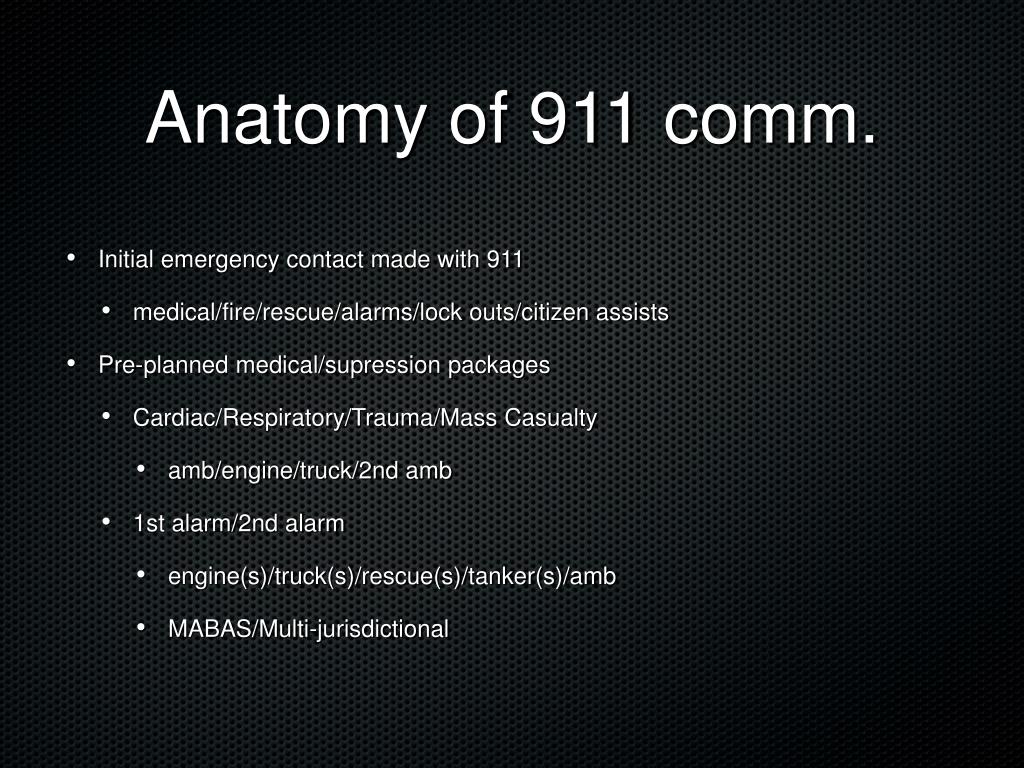 Anatomy of 911 comm.

• Initial emergency contact made with 911
  • medical/fire/rescue/alarms/lock outs/citizen assists
• Pre-planned medical/supression packages
  • Cardiac/Respiratory/Trauma/Mass Casualty
    • amb/engine/truck/2nd amb
  • 1st alarm/2nd alarm
    • engine(s)/truck(s)/rescue(s)/tanker(s)/amb
    • MABAS/Multi-jurisdictional